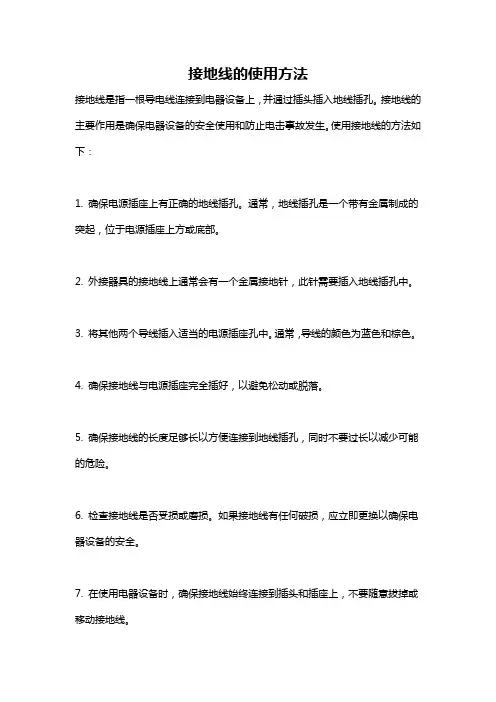 接地线的使用方法

接地线是指一根导电线连接到电器设备上，并通过插头插入地线插孔。接地线的主要作用是确保电器设备的安全使用和防止电击事故发生。使用接地线的方法如下：

1. 确保电源插座上有正确的地线插孔。通常，地线插孔是一个带有金属制成的突起，位于电源插座上方或底部。

2. 外接器具的接地线上通常会有一个金属接地针，此针需要插入地线插孔中。

3. 将其他两个导线插入适当的电源插座孔中。通常，导线的颜色为蓝色和棕色。

4. 确保接地线与电源插座完全插好，以避免松动或脱落。

5. 确保接地线的长度足够长以方便连接到地线插孔，同时不要过长以减少可能的危险。

6. 检查接地线是否受损或磨损。如果接地线有任何破损，应立即更换以确保电器设备的安全。

7. 在使用电器设备时，确保接地线始终连接到插头和插座上，不要随意拔掉或移动接地线。